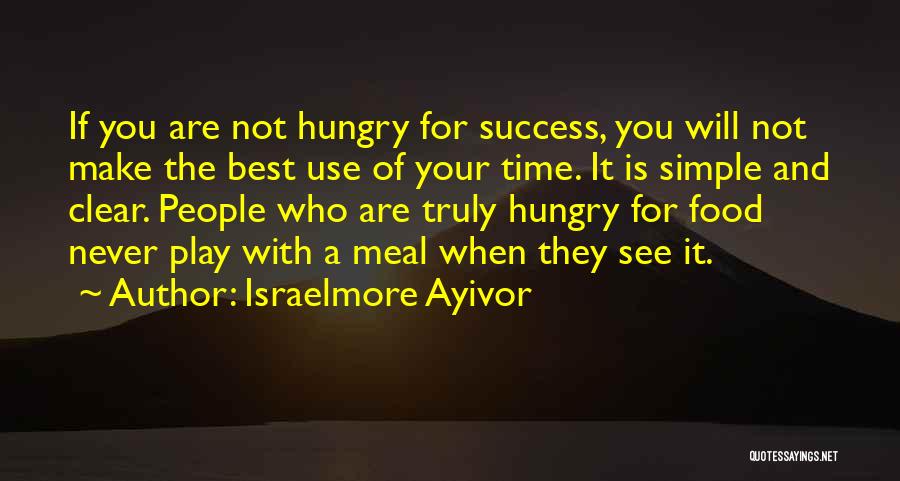 If you are not hungry for success, you will not make the best use of your time. It is simple and clear. People who are truly hungry for food never play with a meal when they see it.

~ Author: Israelmore Ayivor

QUOTESSAYINGS.NET